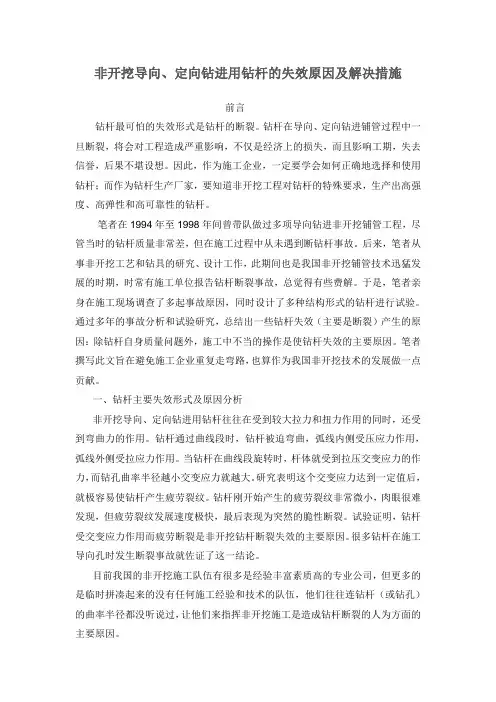 非开挖导向、定向钻进用钻杆的失效原因及解决措施

前言

钻杆最可怕的失效形式是钻杆的断裂。钻杆在导向、定向钻进铺管过程中一旦断裂，将会对工程造成严重影响，不仅是经济上的损失，而且影响工期，失去信誉，后果不堪设想。因此，作为施工企业，一定要学会如何正确地选择和使用钻杆；而作为钻杆生产厂家，要知道非开挖工程对钻杆的特殊要求，生产出高强度、高弹性和高可靠性的钻杆。

笔者在 1994 年至 1998 年间曾带队做过多项导向钻进非开挖铺管工程，尽管当时的钻杆质量非常差，但在施工过程中从未遇到断钻杆事故。后来，笔者从事非开挖工艺和钻具的研究、设计工作，此期间也是我国非开挖铺管技术迅猛发展的时期，时常有施工单位报告钻杆断裂事故，总觉得有些费解。于是，笔者亲身在施工现场调查了多起事故原因，同时设计了多种结构形式的钻杆进行试验。通过多年的事故分析和试验研究，总结出一些钻杆失效（主要是断裂）产生的原因：除钻杆自身质量问题外，施工中不当的操作是使钻杆失效的主要原因。笔者撰写此文旨在避免施工企业重复走弯路，也算作为我国非开挖技术的发展做一点贡献。

一、钻杆主要失效形式及原因分析

非开挖导向、定向钻进用钻杆往往在受到较大拉力和扭力作用的同时，还受到弯曲力的作用。钻杆通过曲线段时，钻杆被迫弯曲，弧线内侧受压应力作用，弧线外侧受拉应力作用。当钻杆在曲线段旋转时，杆体就受到拉压交变应力的作力，而钻孔曲率半径越小交变应力就越大。研究表明这个交变应力达到一定值后，就极容易使钻杆产生疲劳裂纹。钻杆刚开始产生的疲劳裂纹非常微小，肉眼很难发现，但疲劳裂纹发展速度极快，最后表现为突然的脆性断裂。试验证明，钻杆受交变应力作用而疲劳断裂是非开挖钻杆断裂失效的主要原因。很多钻杆在施工导向孔时发生断裂事故就佐证了这一结论。

目前我国的非开挖施工队伍有很多是经验丰富素质高的专业公司，但更多的是临时拼凑起来的没有任何施工经验和技术的队伍，他们往往连钻杆（或钻孔）的曲率半径都没听说过，让他们来指挥非开挖施工是造成钻杆断裂的人为方面的主要原因。